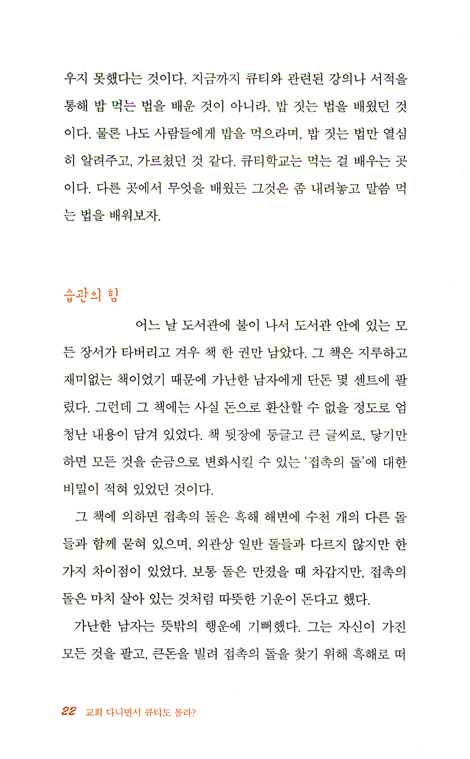 우지 못했다는 것이다. 지금까지 큐티와 관련된 강의나 서적을 통해 밥 먹는 법을 배운 것이 아니라, 밥 짓는 법을 배웠던 것이다. 물론 나도 사람들에게 밥을 먹으라며, 밥 짓는 법만 열심히 알려주고, 가르쳤던 것 같다. 큐티학교는 먹는 걸 배우는 곳이다. 다른 곳에서 무엇을 배웠든 그것은 좀 내려놓고 말씀 먹는 법을 배워보자.

습관의 힘

어느 날 도서관에 불이 나서 도서관 안에 있는 모든 장서가 타버리고 겨우 책 한 권만 남았다. 그 책은 지루하고 재미없는 책이었기 때문에 가난한 남자에게 단돈 몇 센트에 팔렸다. 그런데 그 책에는 사실 돈으로 환산할 수 없을 정도로 엄청난 내용이 담겨 있었다. 책 뒷장에 둥글고 큰 글씨로, 닿기만 하면 모든 것을 순금으로 변화시킬 수 있는 '접촉의 돌'에 대한 비밀이 적혀 있었던 것이다.

그 책에 의하면 접촉의 돌은 흑해 해변에 수천 개의 다른 돌들과 함께 묻혀 있으며, 외관상 일반 돌들과 다르지 않지만 한 가지 차이점이 있었다. 보통 돌은 만졌을 때 차갑지만, 접촉의 돌은 마치 살아 있는 것처럼 따뜻한 기운이 돈다고 했다.

가난한 남자는 뜻밖의 행운에 기뻐했다. 그는 자신이 가진 모든 것을 팔고, 큰돈을 빌려 접촉의 돌을 찾기 위해 흑해로 떠

22 교회 다니면서 큐티도 몰라?